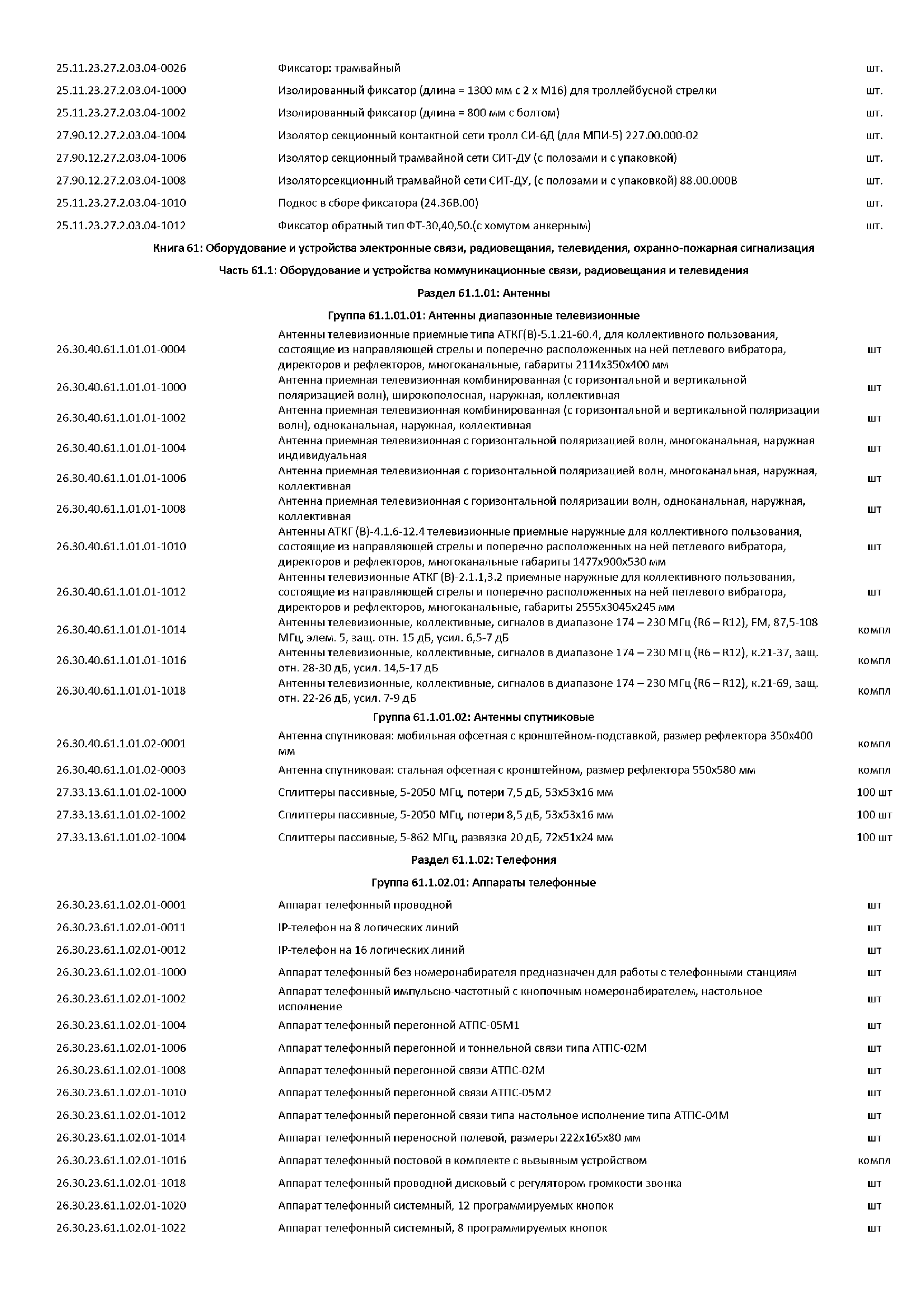 | | | |
|---|---|---|
| 25.11.23.27.2.03.04-0026 | Фиксатор: трамвайный | шт. |
| 25.11.23.27.2.03.04-1000 | Изолированный фиксатор (длина = 1300 мм с 2 х М16) для троллейбусной стрелки | шт. |
| 25.11.23.27.2.03.04-1002 | Изолированный фиксатор (длина = 800 мм с болтом) | шт. |
| 27.90.12.27.2.03.04-1004 | Изолятор секционный контактной сети тролл СИ-6Д (для МПИ-5) 227.00.000-02 | шт. |
| 27.90.12.27.2.03.04-1006 | Изолятор секционный трамвайной сети СИТ-ДУ (с полозами и с упаковкой) | шт. |
| 27.90.12.27.2.03.04-1008 | Изоляторсекционный трамвайной сети СИТ-ДУ, (с полозами и с упаковкой) 88.00.000В | шт. |
| 25.11.23.27.2.03.04-1010 | Подкос в сборе фиксатора (24.36В.00) | шт. |
| 25.11.23.27.2.03.04-1012 | Фиксатор обратный тип ФТ-30,40,50.(с хомутом анкерным) | шт. |

Книга 61: Оборудование и устройства электронные связи, радиовещания, телевидения, охранно-пожарная сигнализация

Часть 61.1: Оборудование и устройства коммуникационные связи, радиовещания и телевидения

Раздел 61.1.01: Антенны

Группа 61.1.01.01: Антенны диапазонные телевизионные

| | | |
|---|---|---|
| 26.30.40.61.1.01.01-0004 | Антенны телевизионные приемные типа АТКГ(В)-5.1.21-60.4, для коллективного пользования, состоящие из направляющей стрелы и поперечно расположенных на ней петлевого вибратора, директоров и рефлекторов, многоканальные, габариты 2114х350х400 мм | шт |
| 26.30.40.61.1.01.01-1000 | Антенна приемная телевизионная комбинированная (с горизонтальной и вертикальной поляризацией волн), широкополосная, наружная, коллективная | шт |
| 26.30.40.61.1.01.01-1002 | Антенна приемная телевизионная комбинированная (с горизонтальной и вертикальной поляризации волн), одноканальная, наружная, коллективная | шт |
| 26.30.40.61.1.01.01-1004 | Антенна приемная телевизионная с горизонтальной поляризацией волн, многоканальная, наружная индивидуальная | шт |
| 26.30.40.61.1.01.01-1006 | Антенна приемная телевизионная с горизонтальной поляризацией волн, многоканальная, наружная, коллективная | шт |
| 26.30.40.61.1.01.01-1008 | Антенна приемная телевизионная с горизонтальной поляризации волн, одноканальная, наружная, коллективная | шт |
| 26.30.40.61.1.01.01-1010 | Антенны АТКГ (В)-4.1.6-12.4 телевизионные приемные наружные для коллективного пользования, состоящие из направляющей стрелы и поперечно расположенных на ней петлевого вибратора, директоров и рефлекторов, многоканальные габариты 1477х900х530 мм | шт |
| 26.30.40.61.1.01.01-1012 | Антенны телевизионные АТКГ (В)-2.1.1,3.2 приемные наружные для коллективного пользования, состоящие из направляющей стрелы и поперечно расположенных на ней петлевого вибратора, директоров и рефлекторов, многоканальные, габариты 2555х3045х245 мм | шт |
| 26.30.40.61.1.01.01-1014 | Антенны телевизионные, коллективные, сигналов в диапазоне 174 – 230 МГц (R6 – R12), FM, 87,5-108 МГц, элем. 5, защ. отн. 15 дБ, усил. 6,5-7 дБ | компл |
| 26.30.40.61.1.01.01-1016 | Антенны телевизионные, коллективные, сигналов в диапазоне 174 – 230 МГц (R6 – R12), к.21-37, защ. отн. 28-30 дБ, усил. 14,5-17 дБ | компл |
| 26.30.40.61.1.01.01-1018 | Антенны телевизионные, коллективные, сигналов в диапазоне 174 – 230 МГц (R6 – R12), к.21-69, защ. отн. 22-26 дБ, усил. 7-9 дБ | компл |

Группа 61.1.01.02: Антенны спутниковые

| | | |
|---|---|---|
| 26.30.40.61.1.01.02-0001 | Антенна спутниковая: мобильная офсетная с кронштейном-подставкой, размер рефлектора 350х400 мм | компл |
| 26.30.40.61.1.01.02-0003 | Антенна спутниковая: стальная офсетная с кронштейном, размер рефлектора 550х580 мм | компл |
| 27.33.13.61.1.01.02-1000 | Сплиттеры пассивные, 5-2050 МГц, потери 7,5 дБ, 53х53х16 мм | 100 шт |
| 27.33.13.61.1.01.02-1002 | Сплиттеры пассивные, 5-2050 МГц, потери 8,5 дБ, 53х53х16 мм | 100 шт |
| 27.33.13.61.1.01.02-1004 | Сплиттеры пассивные, 5-862 МГц, развязка 20 дБ, 72х51х24 мм | 100 шт |

Раздел 61.1.02: Телефония

Группа 61.1.02.01: Аппараты телефонные

| | | |
|---|---|---|
| 26.30.23.61.1.02.01-0001 | Аппарат телефонный проводной | шт |
| 26.30.23.61.1.02.01-0011 | IP-телефон на 8 логических линий | шт |
| 26.30.23.61.1.02.01-0012 | IP-телефон на 16 логических линий | шт |
| 26.30.23.61.1.02.01-1000 | Аппарат телефонный без номеронабирателя предназначен для работы с телефонными станциям | шт |
| 26.30.23.61.1.02.01-1002 | Аппарат телефонный импульсно-частотный с кнопочным номеронабирателем, настольное исполнение | шт |
| 26.30.23.61.1.02.01-1004 | Аппарат телефонный перегонной АТПС-05М1 | шт |
| 26.30.23.61.1.02.01-1006 | Аппарат телефонный перегонной и тоннельной связи типа АТПС-02М | шт |
| 26.30.23.61.1.02.01-1008 | Аппарат телефонный перегонной связи АТПС-02М | шт |
| 26.30.23.61.1.02.01-1010 | Аппарат телефонный перегонной связи АТПС-05М2 | шт |
| 26.30.23.61.1.02.01-1012 | Аппарат телефонный перегонной связи типа настольное исполнение типа АТПС-04М | шт |
| 26.30.23.61.1.02.01-1014 | Аппарат телефонный переносной полевой, размеры 222х165х80 мм | шт |
| 26.30.23.61.1.02.01-1016 | Аппарат телефонный постовой в комплекте с вызывным устройством | компл |
| 26.30.23.61.1.02.01-1018 | Аппарат телефонный проводной дисковый с регулятором громкости звонка | шт |
| 26.30.23.61.1.02.01-1020 | Аппарат телефонный системный, 12 программируемых кнопок | шт |
| 26.30.23.61.1.02.01-1022 | Аппарат телефонный системный, 8 программируемых кнопок | шт |